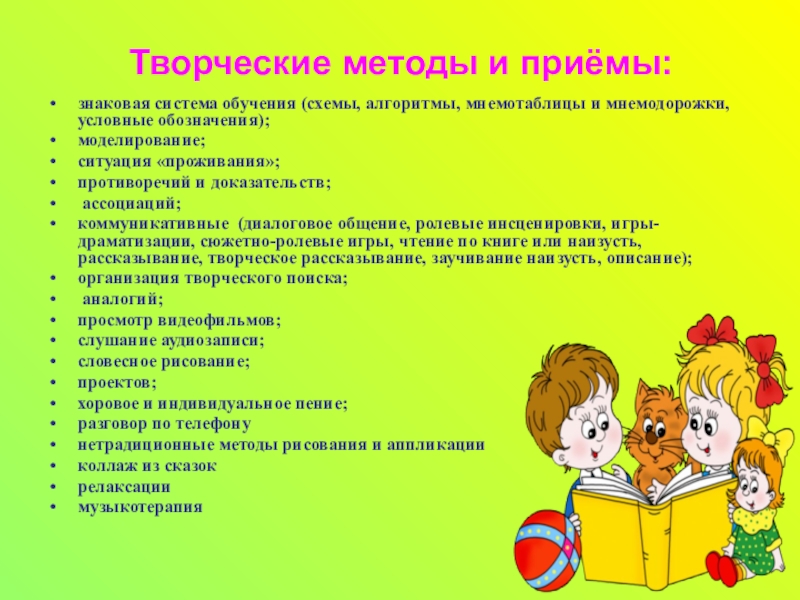 Творческие методы и приёмы:

• знаковая система обучения (схемы, алгоритмы, мнемотаблицы и мнемодорожки, условные обозначения);
• моделирование;
• ситуация «проживания»;
• противоречий и доказательств;
• ассоциаций;
• коммуникативные (диалоговое общение, ролевые инсценировки, игры-драматизации, сюжетно-ролевые игры, чтение по книге или наизусть, рассказывание, творческое рассказывание, заучивание наизусть, описание);
• организация творческого поиска;
• аналогий;
• просмотр видеофильмов;
• слушание аудиозаписи;
• словесное рисование;
• проектов;
• хоровое и индивидуальное пение;
• разговор по телефону
• нетрадиционные методы рисования и аппликации
• коллаж из сказок
• релаксации
• музыкотерапия